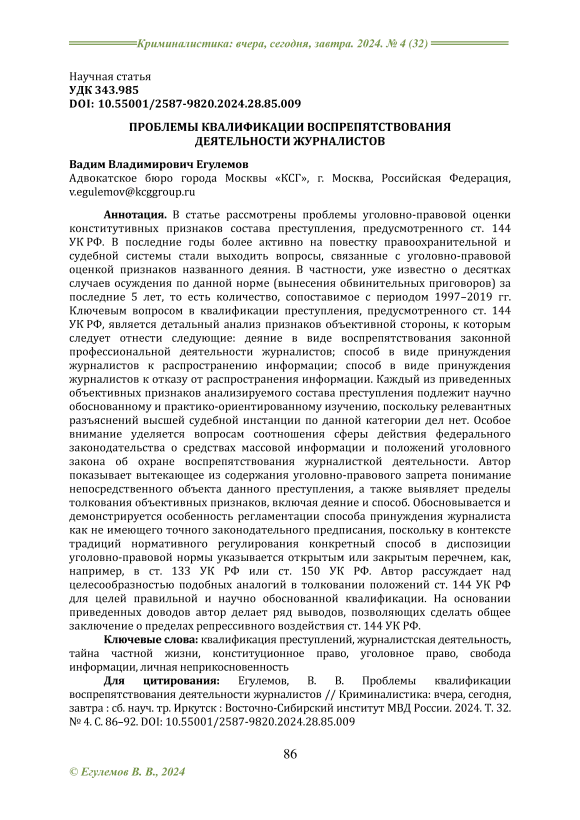 Криминалистика: вчера, сегодня, завтра. 2024. № 4 (32)

Научная статья
УДК 343.985
DOI: 10.55001/2587-9820.2024.28.85.009

ПРОБЛЕМЫ КВАЛИФИКАЦИИ ВОСПРЕПЯТСТВОВАНИЯ ДЕЯТЕЛЬНОСТИ ЖУРНАЛИСТОВ

Вадим Владимирович Егулемов
Адвокатское бюро города Москвы «КСГ», г. Москва, Российская Федерация, v.egulemov@kcggroup.ru

Аннотация. В статье рассмотрены проблемы уголовно-правовой оценки конститутивных признаков состава преступления, предусмотренного ст. 144 УК РФ. В последние годы более активно на повестку правоохранительной и судебной системы стали выходить вопросы, связанные с уголовно-правовой оценкой признаков названного деяния. В частности, уже известно о десятках случаев осуждения по данной норме (вынесения обвинительных приговоров) за последние 5 лет, то есть количество, сопоставимое с периодом 1997–2019 гг. Ключевым вопросом в квалификации преступления, предусмотренного ст. 144 УК РФ, является детальный анализ признаков объективной стороны, к которым следует отнести следующие: деяние в виде воспрепятствования законной профессиональной деятельности журналистов; способ в виде принуждения журналистов к распространению информации; способ в виде принуждения журналистов к отказу от распространения информации. Каждый из приведенных объективных признаков анализируемого состава преступления подлежит научно обоснованному и практико-ориентированному изучению, поскольку релевантных разъяснений высшей судебной инстанции по данной категории дел нет. Особое внимание уделяется вопросам соотношения сферы действия федерального законодательства о средствах массовой информации и положений уголовного закона об охране воспрепятствования журналисткой деятельности. Автор показывает вытекающее из содержания уголовно-правового запрета понимание непосредственного объекта данного преступления, а также выявляет пределы толкования объективных признаков, включая деяние и способ. Обосновывается и демонстрируется особенность регламентации способа принуждения журналиста как не имеющего точного законодательного предписания, поскольку в контексте традиций нормативного регулирования конкретный способ в диспозиции уголовно-правовой нормы указывается открытым или закрытым перечнем, как, например, в ст. 133 УК РФ или ст. 150 УК РФ. Автор рассуждает над целесообразностью подобных аналогий в толковании положений ст. 144 УК РФ для целей правильной и научно обоснованной квалификации. На основании приведенных доводов автор делает ряд выводов, позволяющих сделать общее заключение о пределах репрессивного воздействия ст. 144 УК РФ.

Ключевые слова: квалификация преступлений, журналистская деятельность, тайна частной жизни, конституционное право, уголовное право, свобода информации, личная неприкосновенность

Для цитирования: Егулемов, В. В. Проблемы квалификации воспрепятствования деятельности журналистов // Криминалистика: вчера, сегодня, завтра : сб. науч. тр. Иркутск : Восточно-Сибирский институт МВД России. 2024. Т. 32. № 4. С. 86–92. DOI: 10.55001/2587-9820.2024.28.85.009

86

© Егулемов В. В., 2024